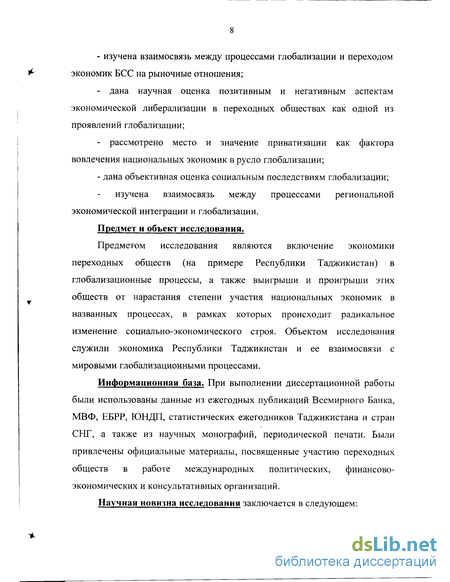 8

- изучена взаимосвязь между процессами глобализации и переходом экономик БСС на рыночные отношения;

- дана научная оценка позитивным и негативным аспектам экономической либерализации в переходных обществах как одной из проявлений глобализации;

- рассмотрено место и значение приватизации как фактора вовлечения национальных экономик в русло глобализации;

- дана объективная оценка социальным последствиям глобализации;

- изучена взаимосвязь между процессами региональной экономической интеграции и глобализации.

Предмет и объект исследования.

Предметом исследования являются включение экономики переходных обществ (на примере Республики Таджикистан) в глобализационные процессы, а также выигрыши и проигрыши этих обществ от нарастания степени участия национальных экономик в названных процессах, в рамках которых происходит радикальное изменение социально-экономического строя. Объектом исследования служили экономика Республики Таджикистан и ее взаимосвязи с мировыми глобализационными процессами.

Информационная база. При выполнении диссертационной работы были использованы данные из ежегодных публикаций Всемирного Банка, МВФ, ЕБРР, ЮНДП, статистических ежегодников Таджикистана и стран СНГ, а также из научных монографий, периодической печати. Были привлечены официальные материалы, посвященные участию переходных обществ в работе международных политических, финансово-экономических и консультативных организаций.

Научная новизна исследования заключается в следующем:

dsLib.net
библиотека диссертаций